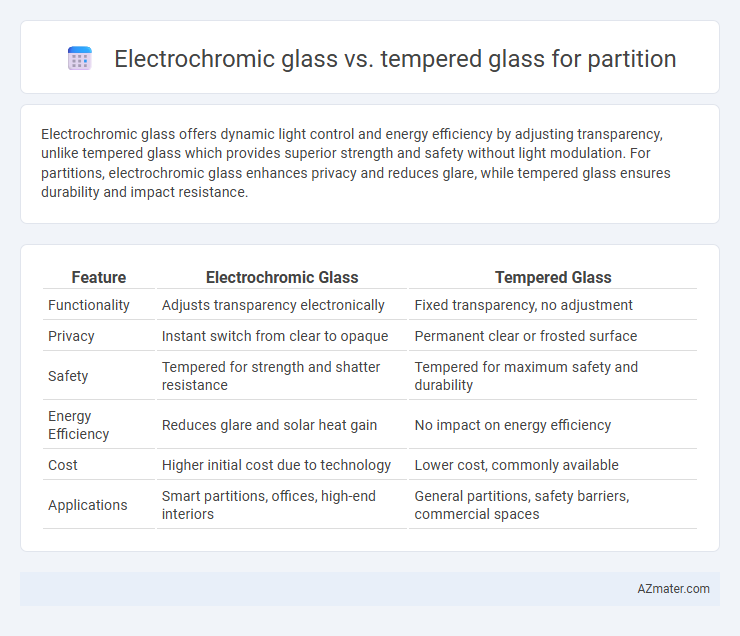 Electrochromic glass vs. tempered glass for partition

Electrochromic glass offers dynamic light control and energy efficiency by adjusting transparency, unlike tempered glass which provides superior strength and safety without light modulation. For partitions, electrochromic glass enhances privacy and reduces glare, while tempered glass ensures durability and impact resistance.

| Feature | Electrochromic Glass | Tempered Glass |
|---|---|---|
| Functionality | Adjusts transparency electronically | Fixed transparency, no adjustment |
| Privacy | Instant switch from clear to opaque | Permanent clear or frosted surface |
| Safety | Tempered for strength and shatter resistance | Tempered for maximum safety and durability |
| Energy Efficiency | Reduces glare and solar heat gain | No impact on energy efficiency |
| Cost | Higher initial cost due to technology | Lower cost, commonly available |
| Applications | Smart partitions, offices, high-end interiors | General partitions, safety barriers, commercial spaces |

AZmater.com